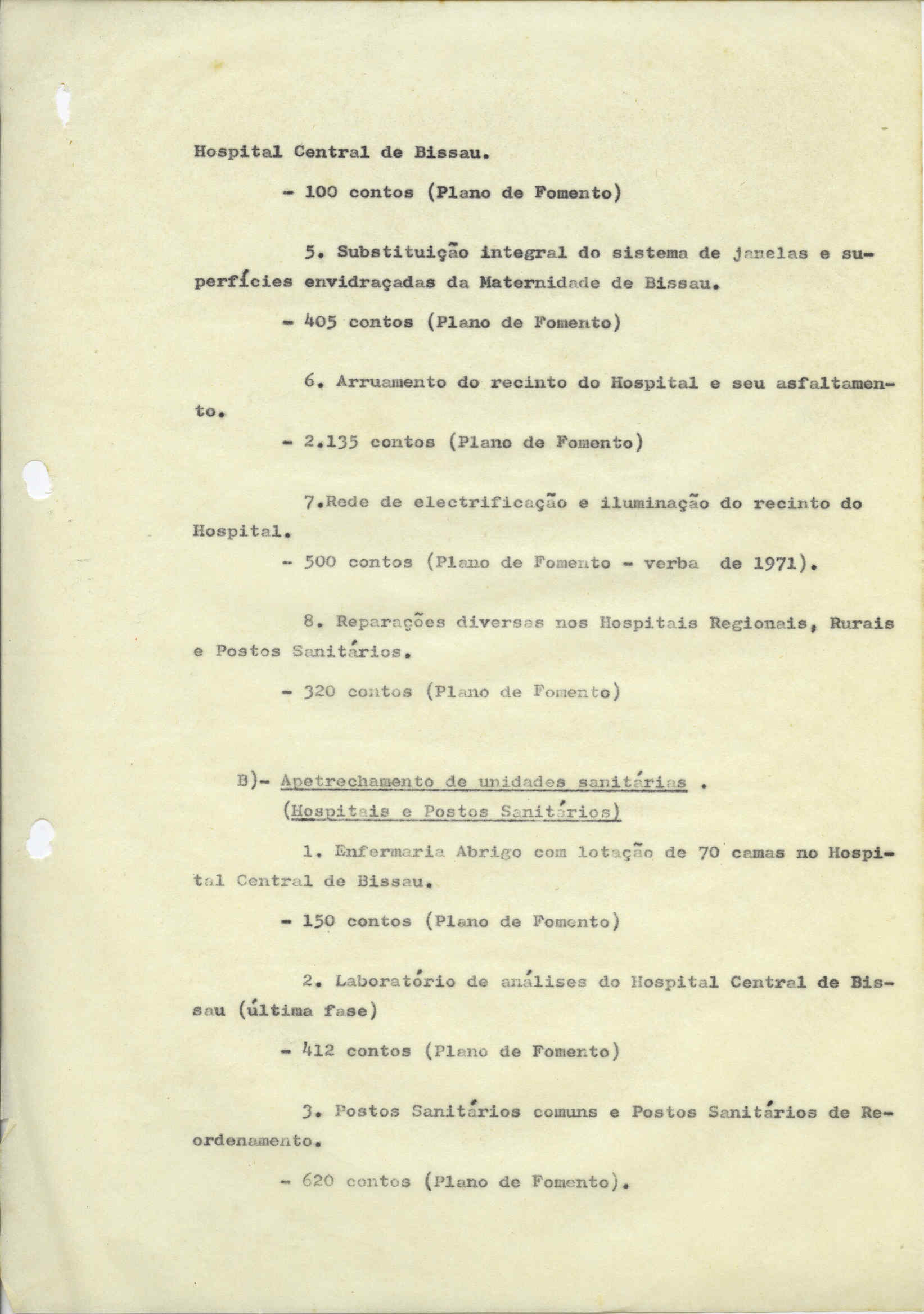 Hospital Central de Bissau.

- 100 contos (Plano de Fomento)

5. Substituição integral do sistema de janelas e superfícies envidraçadas da Maternidade de Bissau.

- 405 contos (Plano de Fomento)

6. Arruamento do recinto do Hospital e seu asfaltamento.

- 2.135 contos (Plano de Fomento)

7.Rede de electrificação e iluminação do recinto do Hospital.

- 500 contos (Plano de Fomento - verba de 1971).

8. Reparações diversas nos Hospitais Regionais, Rurais e Postos Sanitários.

- 320 contos (Plano de Fomento)

B)- Apetrechamento de unidades sanitárias .
(Hospitais e Postos Sanitários)

1. Enfermaria Abrigo com lotação de 70 camas no Hospital Central de Bissau.

- 150 contos (Plano de Fomento)

2. Laboratório de análises do Hospital Central de Bissau (última fase)

- 412 contos (Plano de Fomento)

3. Postos Sanitários comuns e Postos Sanitários de Reordenamento.

- 620 contos (Plano de Fomento).